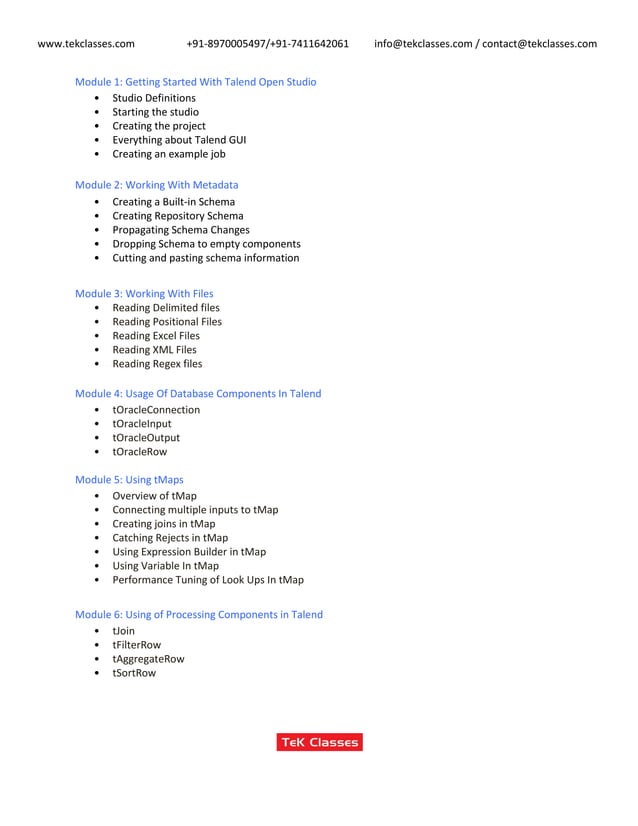 www.tekclasses.com +91-8970005497/+91-7411642061 info@tekclasses.com / contact@tekclasses.com

Module 1: Getting Started With Talend Open Studio
• Studio Definitions
• Starting the studio
• Creating the project
• Everything about Talend GUI
• Creating an example job

Module 2: Working With Metadata
• Creating a Built-in Schema
• Creating Repository Schema
• Propagating Schema Changes
• Dropping Schema to empty components
• Cutting and pasting schema information

Module 3: Working With Files
• Reading Delimited files
• Reading Positional Files
• Reading Excel Files
• Reading XML Files
• Reading Regex files

Module 4: Usage Of Database Components In Talend
• tOracleConnection
• tOracleInput
• tOracleOutput
• tOracleRow

Module 5: Using tMaps
• Overview of tMap
• Connecting multiple inputs to tMap
• Creating joins in tMap
• Catching Rejects in tMap
• Using Expression Builder in tMap
• Using Variable In tMap
• Performance Tuning of Look Ups In tMap

Module 6: Using of Processing Components in Talend
• tJoin
• tFilterRow
• tAggregateRow
• tSortRow

TeK Classes